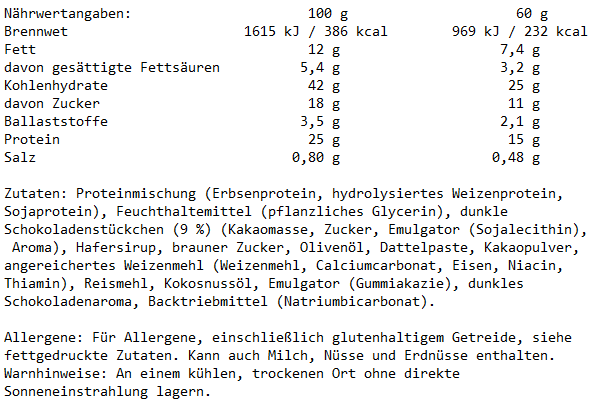 | Nährwertangaben: | 100 g | 60 g |
|---|---|---|
| Brennwet | 1615 kJ / 386 kcal | 969 kJ / 232 kcal |
| Fett | 12 g | 7,4 g |
| davon gesättigte Fettsäuren | 5,4 g | 3,2 g |
| Kohlenhydrate | 42 g | 25 g |
| davon Zucker | 18 g | 11 g |
| Ballaststoffe | 3,5 g | 2,1 g |
| Protein | 25 g | 15 g |
| Salz | 0,80 g | 0,48 g |

Zutaten: Proteinmischung (Erbsenprotein, hydrolysiertes Weizenprotein, Sojaprotein), Feuchthaltemittel (pflanzliches Glycerin), dunkle Schokoladenstückchen (9 %) (Kakaomasse, Zucker, Emulgator (Sojalecithin), Aroma), Hafersirup, brauner Zucker, Olivenöl, Dattelpaste, Kakaopulver, angereichertes Weizenmehl (Weizenmehl, Calciumcarbonat, Eisen, Niacin, Thiamin), Reismehl, Kokosnussöl, Emulgator (Gummiakazie), dunkles Schokoladenaroma, Backtriebmittel (Natriumbicarbonat).

Allergene: Für Allergene, einschließlich glutenhaltigem Getreide, siehe fettgedruckte Zutaten. Kann auch Milch, Nüsse und Erdnüsse enthalten.
Warnhinweise: An einem kühlen, trockenen Ort ohne direkte Sonneneinstrahlung lagern.